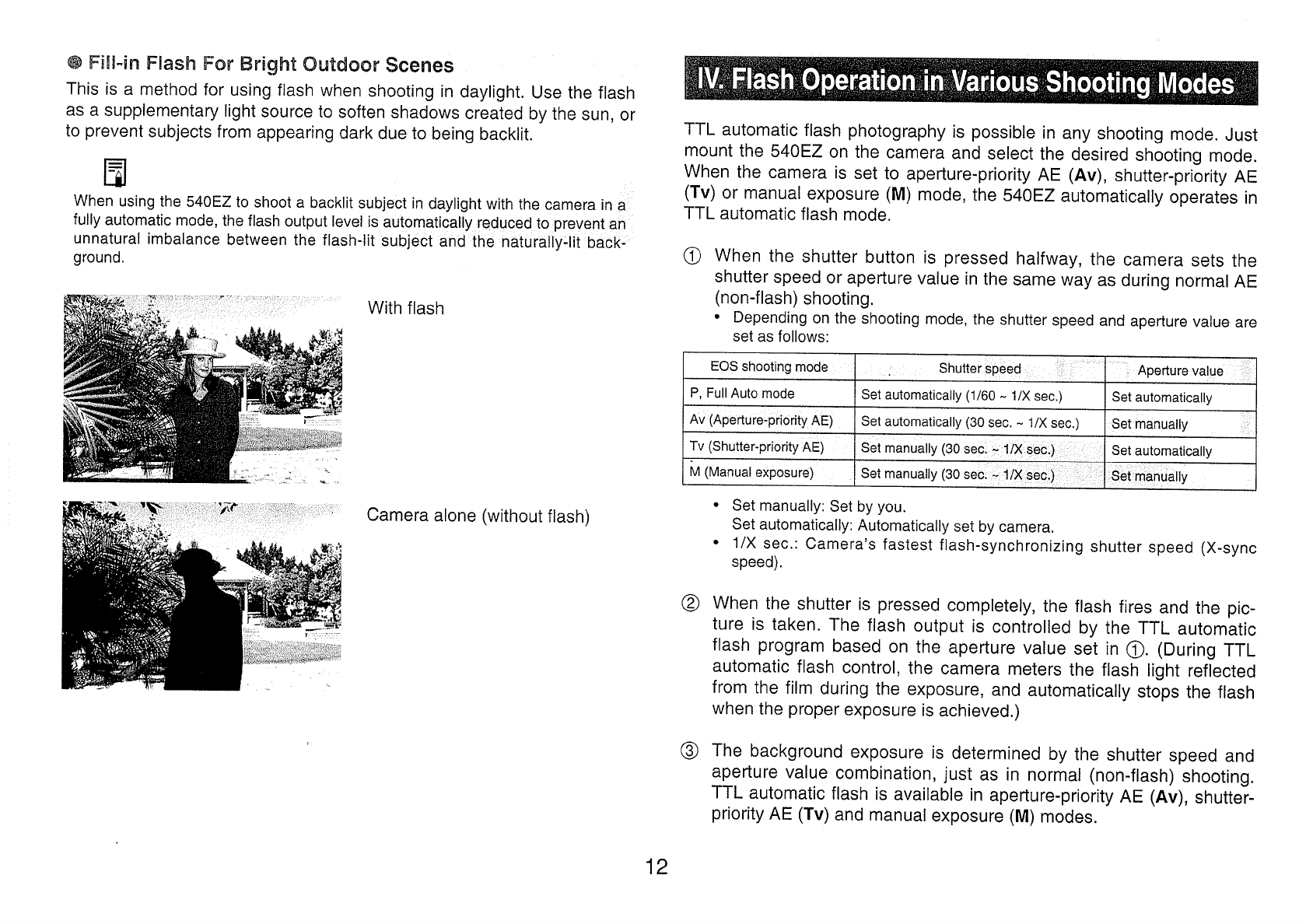 ● Fill-in Flash For Bright Outdoor Scenes

This is a method for using flash when shooting in daylight. Use the flash as a supplementary light source to soften shadows created by the sun, or to prevent subjects from appearing dark due to being backlit.

When using the 540EZ to shoot a backlit subject in daylight with the camera in a fully automatic mode, the flash output level is automatically reduced to prevent an unnatural imbalance between the flash-lit subject and the naturally-lit background.

With flash

Camera alone (without flash)

IV. Flash Operation in Various Shooting Modes

TTL automatic flash photography is possible in any shooting mode. Just mount the 540EZ on the camera and select the desired shooting mode. When the camera is set to aperture-priority AE (Av), shutter-priority AE (Tv) or manual exposure (M) mode, the 540EZ automatically operates in TTL automatic flash mode.

① When the shutter button is pressed halfway, the camera sets the shutter speed or aperture value in the same way as during normal AE (non-flash) shooting.
• Depending on the shooting mode, the shutter speed and aperture value are set as follows:

| EOS shooting mode | Shutter speed | Aperture value |
|---|---|---|
| P, Full Auto mode | Set automatically (1/60 ~ 1/X sec.) | Set automatically |
| Av (Aperture-priority AE) | Set automatically (30 sec. ~ 1/X sec.) | Set manually |
| Tv (Shutter-priority AE) | Set manually (30 sec. ~ 1/X sec.) | Set automatically |
| M (Manual exposure) | Set manually (30 sec. ~ 1/X sec.) | Set manually |

• Set manually: Set by you.
Set automatically: Automatically set by camera.
• 1/X sec.: Camera's fastest flash-synchronizing shutter speed (X-sync speed).

② When the shutter is pressed completely, the flash fires and the picture is taken. The flash output is controlled by the TTL automatic flash program based on the aperture value set in ①. (During TTL automatic flash control, the camera meters the flash light reflected from the film during the exposure, and automatically stops the flash when the proper exposure is achieved.)

③ The background exposure is determined by the shutter speed and aperture value combination, just as in normal (non-flash) shooting. TTL automatic flash is available in aperture-priority AE (Av), shutter-priority AE (Tv) and manual exposure (M) modes.

12